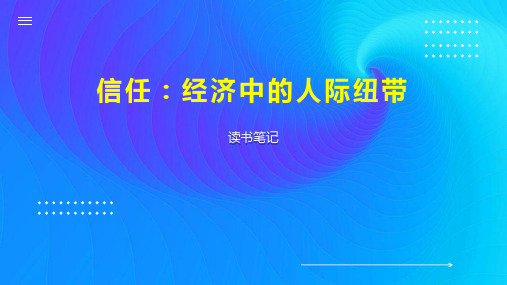 信任：经济中的人际纽带

读书笔记